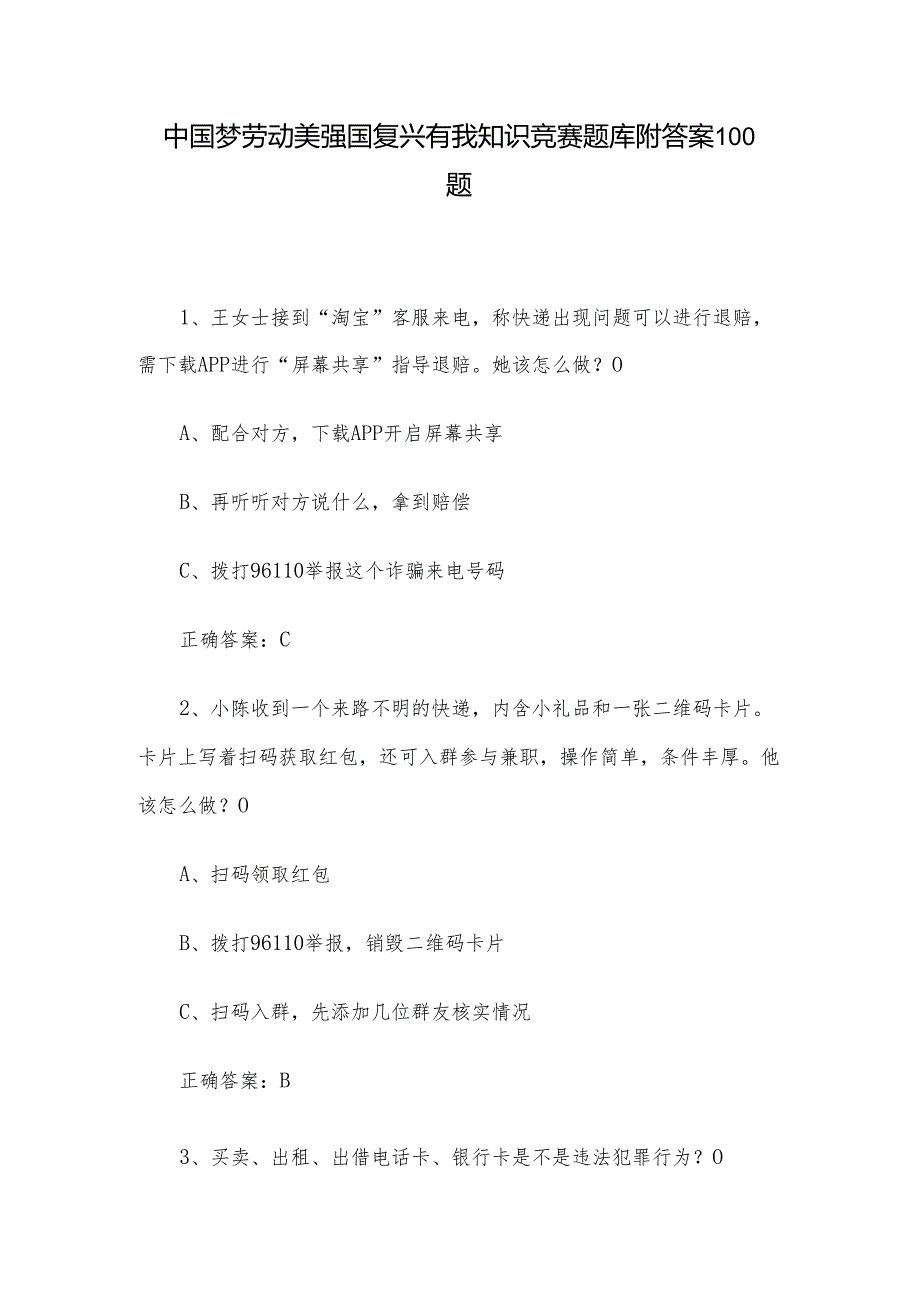 中国梦劳动美强国复兴有我知识竞赛题库附答案100题

1、王女士接到“淘宝”客服来电，称快递出现问题可以进行退赔，需下载APP进行“屏幕共享”指导退赔。她该怎么做？O

A、配合对方，下载APP开启屏幕共享

B、再听听对方说什么，拿到赔偿

C、拨打96110举报这个诈骗来电号码

正确答案：C

2、小陈收到一个来路不明的快递，内含小礼品和一张二维码卡片。卡片上写着扫码获取红包，还可入群参与兼职，操作简单，条件丰厚。他该怎么做？O

A、扫码领取红包

B、拨打96110举报，销毁二维码卡片

C、扫码入群，先添加几位群友核实情况

正确答案：B

3、买卖、出租、出借电话卡、银行卡是不是违法犯罪行为？O